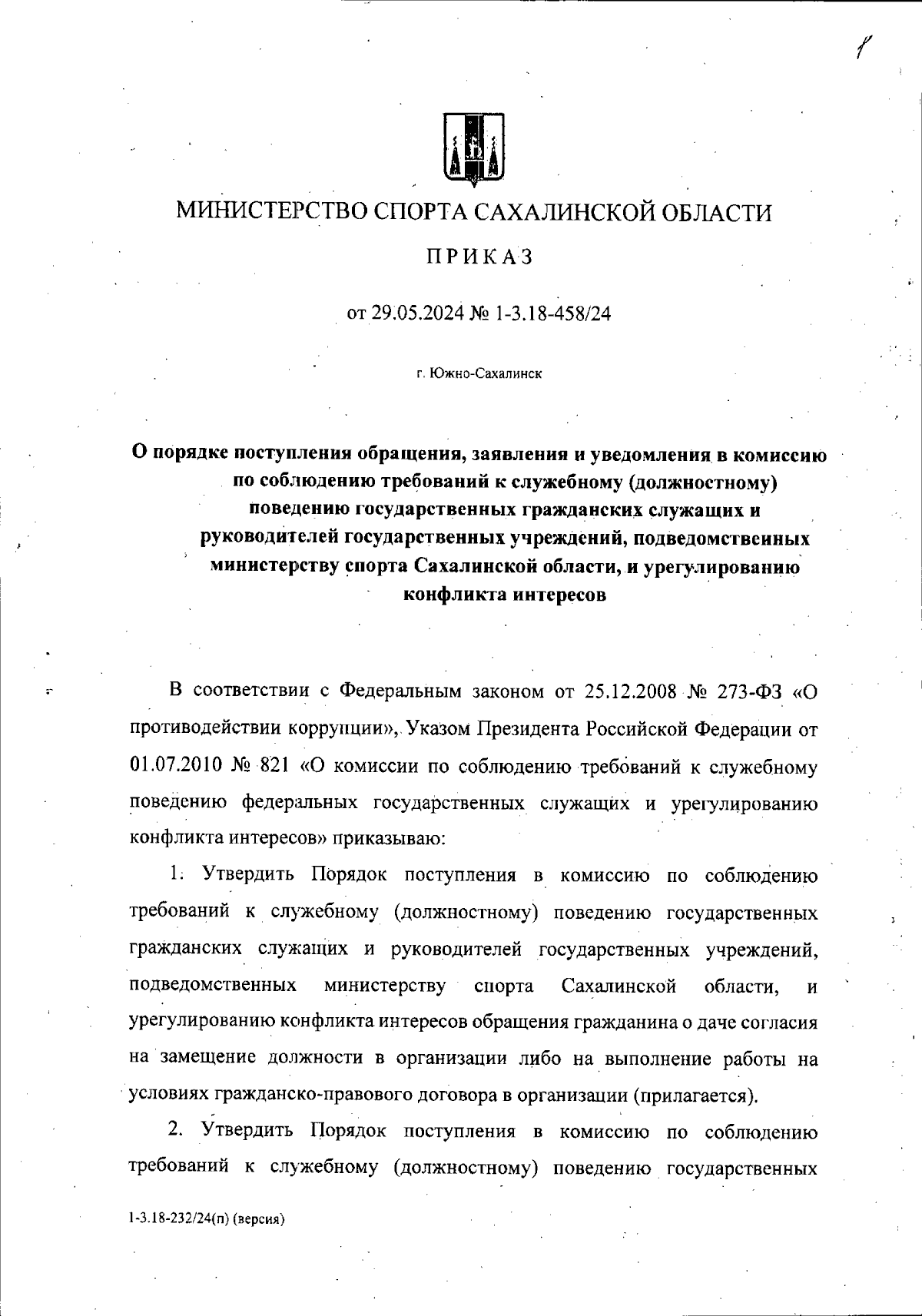 1

МИНИСТЕРСТВО СПОРТА САХАЛИНСКОЙ ОБЛАСТИ

ПРИКАЗ

от 29.05.2024 № 1-3.18-458/24

г. Южно-Сахалинск

О порядке поступления обращения, заявления и уведомления в комиссию по соблюдению требований к служебному (должностному) поведению государственных гражданских служащих и руководителей государственных учреждений, подведомственных министерству спорта Сахалинской области, и урегулированию конфликта интересов

В соответствии с Федеральным законом от 25.12.2008 № 273-ФЗ «О противодействии коррупции», Указом Президента Российской Федерации от 01.07.2010 № 821 «О комиссии по соблюдению требований к служебному поведению федеральных государственных служащих и урегулированию конфликта интересов» приказываю:

1. Утвердить Порядок поступления в комиссию по соблюдению требований к служебному (должностному) поведению государственных гражданских служащих и руководителей государственных учреждений, подведомственных министерству спорта Сахалинской области, и урегулированию конфликта интересов обращения гражданина о даче согласия на замещение должности в организации либо на выполнение работы на условиях гражданско-правового договора в организации (прилагается).

2. Утвердить Порядок поступления в комиссию по соблюдению требований к служебному (должностному) поведению государственных

1-3.18-232/24(п) (версия)